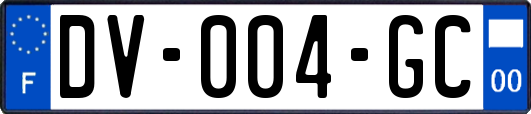 F

DV-004-GC

00